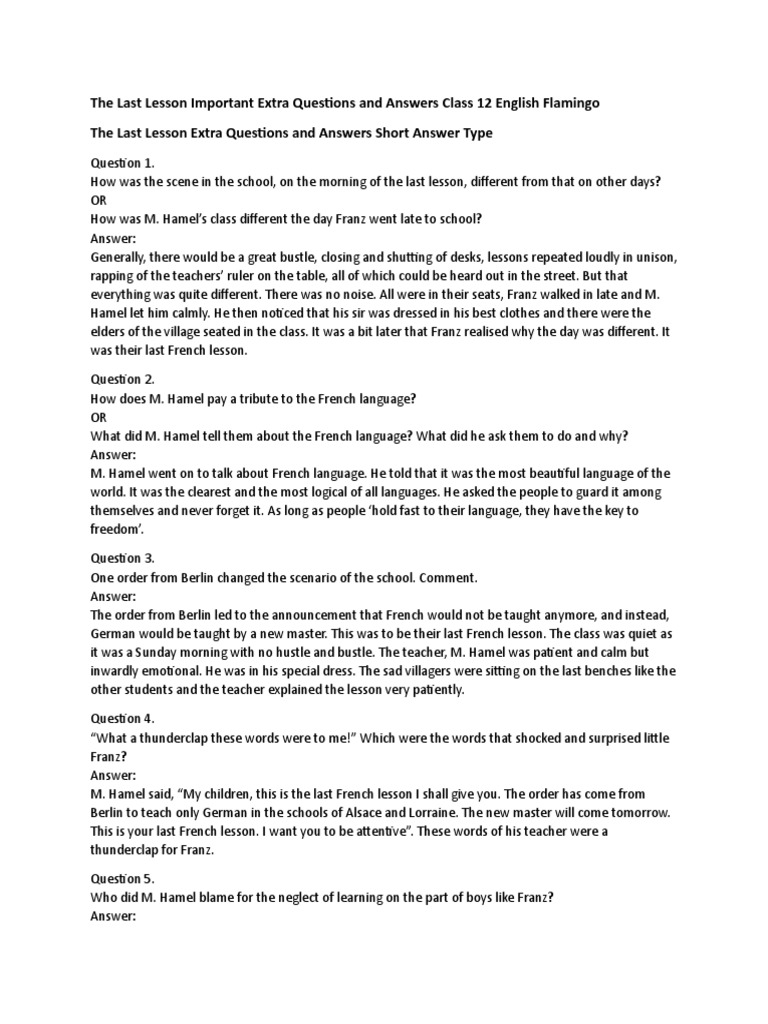 The Last Lesson Important Extra Questions and Answers Class 12 English Flamingo

The Last Lesson Extra Questions and Answers Short Answer Type

Question 1.
How was the scene in the school, on the morning of the last lesson, different from that on other days?
OR
How was M. Hamel's class different the day Franz went late to school?
Answer:
Generally, there would be a great bustle, closing and shutting of desks, lessons repeated loudly in unison, rapping of the teachers' ruler on the table, all of which could be heard out in the street. But that everything was quite different. There was no noise. All were in their seats, Franz walked in late and M. Hamel let him calmly. He then noticed that his sir was dressed in his best clothes and there were the elders of the village seated in the class. It was a bit later that Franz realised why the day was different. It was their last French lesson.

Question 2.
How does M. Hamel pay a tribute to the French language?
OR
What did M. Hamel tell them about the French language? What did he ask them to do and why?
Answer:
M. Hamel went on to talk about French language. He told that it was the most beautiful language of the world. It was the clearest and the most logical of all languages. He asked the people to guard it among themselves and never forget it. As long as people 'hold fast to their language, they have the key to freedom'.

Question 3.
One order from Berlin changed the scenario of the school. Comment.
Answer:
The order from Berlin led to the announcement that French would not be taught anymore, and instead, German would be taught by a new master. This was to be their last French lesson. The class was quiet as it was a Sunday morning with no hustle and bustle. The teacher, M. Hamel was patient and calm but inwardly emotional. He was in his special dress. The sad villagers were sitting on the last benches like the other students and the teacher explained the lesson very patiently.

Question 4.
"What a thunderclap these words were to me!" Which were the words that shocked and surprised little Franz?
Answer:
M. Hamel said, "My children, this is the last French lesson I shall give you. The order has come from Berlin to teach only German in the schools of Alsace and Lorraine. The new master will come tomorrow. This is your last French lesson. I want you to be attentive". These words of his teacher were a thunderclap for Franz.

Question 5.
Who did M. Hamel blame for the neglect of learning on the part of boys like Franz?
Answer: